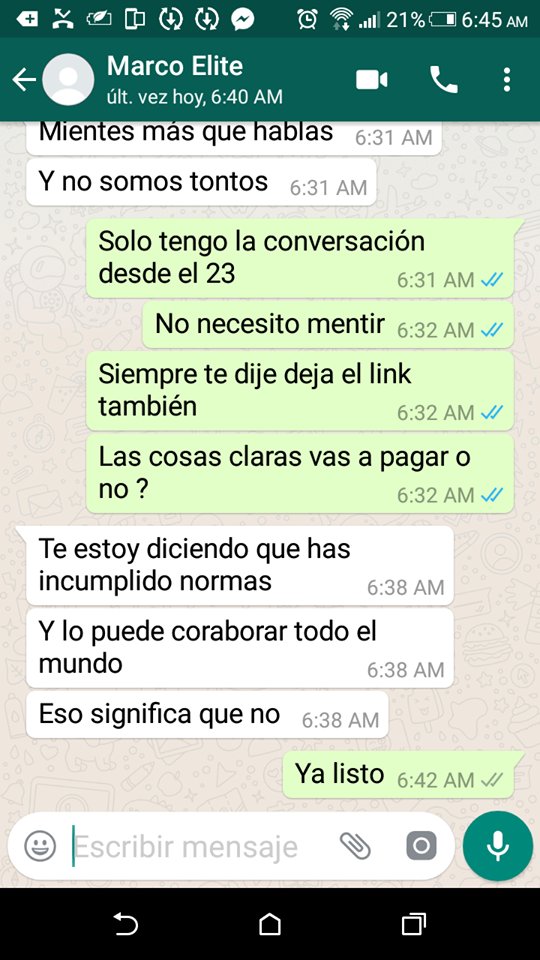 21% 6:45 AM

Marco Elite
últ. vez hoy, 6:40 AM

Mientes más que hablas 6:31 AM

Y no somos tontos 6:31 AM

Solo tengo la conversación desde el 23 6:31 AM

No necesito mentir 6:32 AM

Siempre te dije deja el link también 6:32 AM

Las cosas claras vas a pagar o no ? 6:32 AM

Te estoy diciendo que has incumplido normas 6:38 AM

Y lo puede coraborar todo el mundo 6:38 AM

Eso significa que no 6:38 AM

Ya listo 6:42 AM

Escribir mensaje